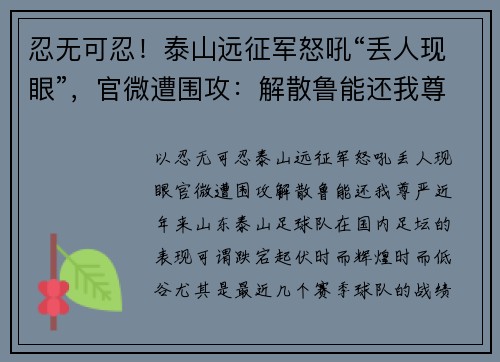 忍无可忍！泰山远征军怒吼“丢人现眼”，官微遭围攻：解散鲁能还我尊

以忍无可忍泰山远征军怒吼丢人现眼官微遭围攻解散鲁能还我尊严近年来山东泰山足球队在国内足坛的表现可谓跌宕起伏时而辉煌时而低谷尤其是最近几个赛季球队的战绩